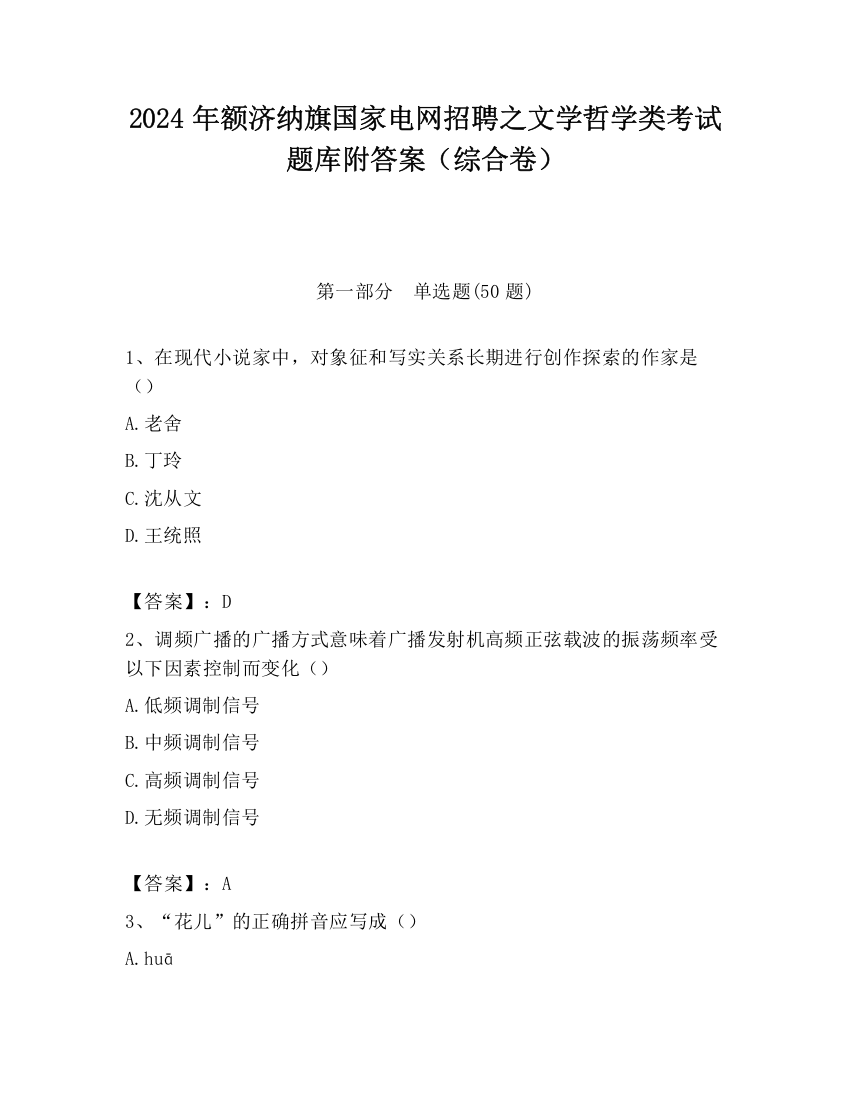 2024 年额济纳旗国家电网招聘之文学哲学类考试题库附答案（综合卷）

第一部分　单选题(50 题)

1、在现代小说家中，对象征和写实关系长期进行创作探索的作家是（）

A.老舍

B.丁玲

C.沈从文

D.王统照

【答案】：D

2、调频广播的广播方式意味着广播发射机高频正弦载波的振荡频率受以下因素控制而变化（）

A.低频调制信号

B.中频调制信号

C.高频调制信号

D.无频调制信号

【答案】：A

3、“花儿”的正确拼音应写成（）

A.huā